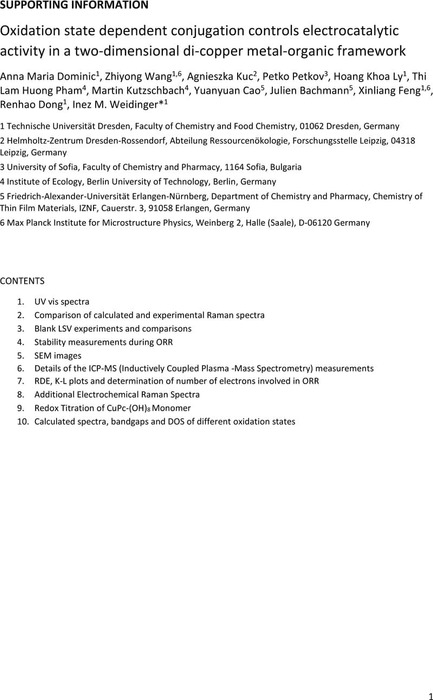 SUPPORTING INFORMATION

Oxidation state dependent conjugation controls electrocatalytic activity in a two-dimensional di-copper metal-organic framework

Anna Maria Dominic$^1$, Zhiyong Wang$^{1,6}$, Agnieszka Kuc$^2$, Petko Petkov$^3$, Hoang Khoa Ly$^1$, Thi Lam Huong Pham$^4$, Martin Kutzschbach$^4$, Yuanyuan Cao$^5$, Julien Bachmann$^5$, Xinliang Feng$^{1,6}$, Renhao Dong$^1$, Inez M. Weidinger*$^1$

1 Technische Universität Dresden, Faculty of Chemistry and Food Chemistry, 01062 Dresden, Germany
2 Helmholtz-Zentrum Dresden-Rossendorf, Abteilung Ressourcenökologie, Forschungsstelle Leipzig, 04318 Leipzig, Germany
3 University of Sofia, Faculty of Chemistry and Pharmacy, 1164 Sofia, Bulgaria
4 Institute of Ecology, Berlin University of Technology, Berlin, Germany
5 Friedrich-Alexander-Universität Erlangen-Nürnberg, Department of Chemistry and Pharmacy, Chemistry of Thin Film Materials, IZNF, Cauerstr. 3, 91058 Erlangen, Germany
6 Max Planck Institute for Microstructure Physics, Weinberg 2, Halle (Saale), D-06120 Germany

CONTENTS

1. UV vis spectra
2. Comparison of calculated and experimental Raman spectra
3. Blank LSV experiments and comparisons
4. Stability measurements during ORR
5. SEM images
6. Details of the ICP-MS (Inductively Coupled Plasma -Mass Spectrometry) measurements
7. RDE, K-L plots and determination of number of electrons involved in ORR
8. Additional Electrochemical Raman Spectra
9. Redox Titration of CuPc-(OH)$_8$ Monomer
10. Calculated spectra, bandgaps and DOS of different oxidation states

1